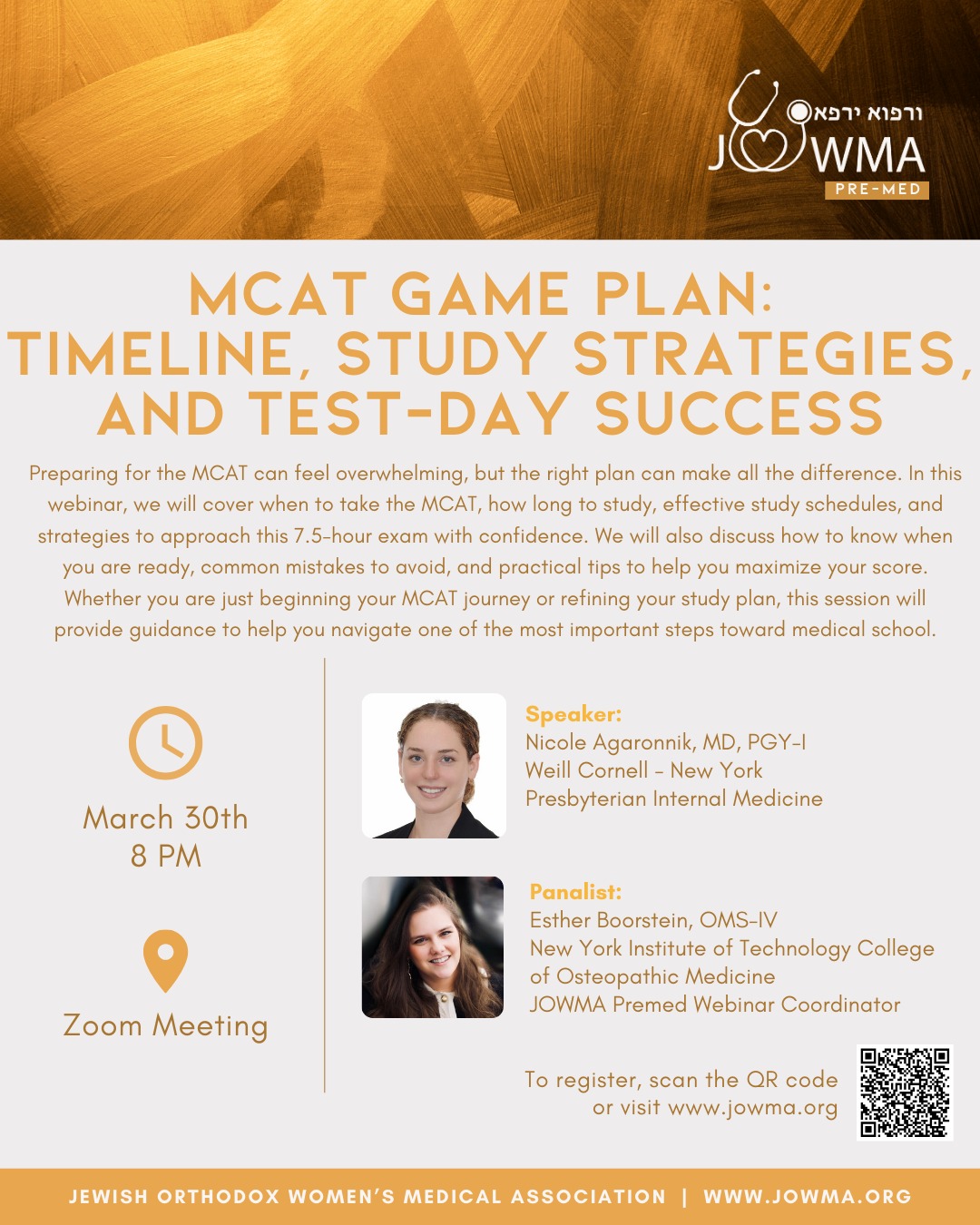 ורפוא ירפא
JOWMA
PRE-MED

MCAT GAME PLAN:
TIMELINE, STUDY STRATEGIES,
AND TEST-DAY SUCCESS

Preparing for the MCAT can feel overwhelming, but the right plan can make all the difference. In this webinar, we will cover when to take the MCAT, how long to study, effective study schedules, and strategies to approach this 7.5-hour exam with confidence. We will also discuss how to know when you are ready, common mistakes to avoid, and practical tips to help you maximize your score. Whether you are just beginning your MCAT journey or refining your study plan, this session will provide guidance to help you navigate one of the most important steps toward medical school.

March 30th
8 PM

Zoom Meeting

Speaker:
Nicole Agaronnik, MD, PGY-I
Weill Cornell - New York
Presbyterian Internal Medicine

Panalist:
Esther Boorstein, OMS-IV
New York Institute of Technology College
of Osteopathic Medicine
JOWMA Premed Webinar Coordinator

To register, scan the QR code
or visit www.jowma.org

JEWISH ORTHODOX WOMEN'S MEDICAL ASSOCIATION | WWW.JOWMA.ORG